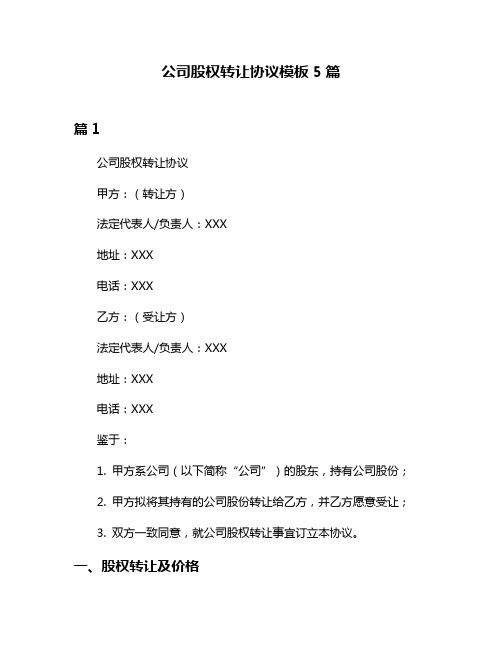 公司股权转让协议模板 5 篇

篇 1

公司股权转让协议

甲方：（转让方）

法定代表人/负责人：XXX

地址：XXX

电话：XXX

乙方：（受让方）

法定代表人/负责人：XXX

地址：XXX

电话：XXX

鉴于：

1. 甲方系公司（以下简称“公司”）的股东，持有公司股份；

2. 甲方拟将其持有的公司股份转让给乙方，并乙方愿意受让；

3. 双方一致同意，就公司股权转让事宜订立本协议。

一、股权转让及价格